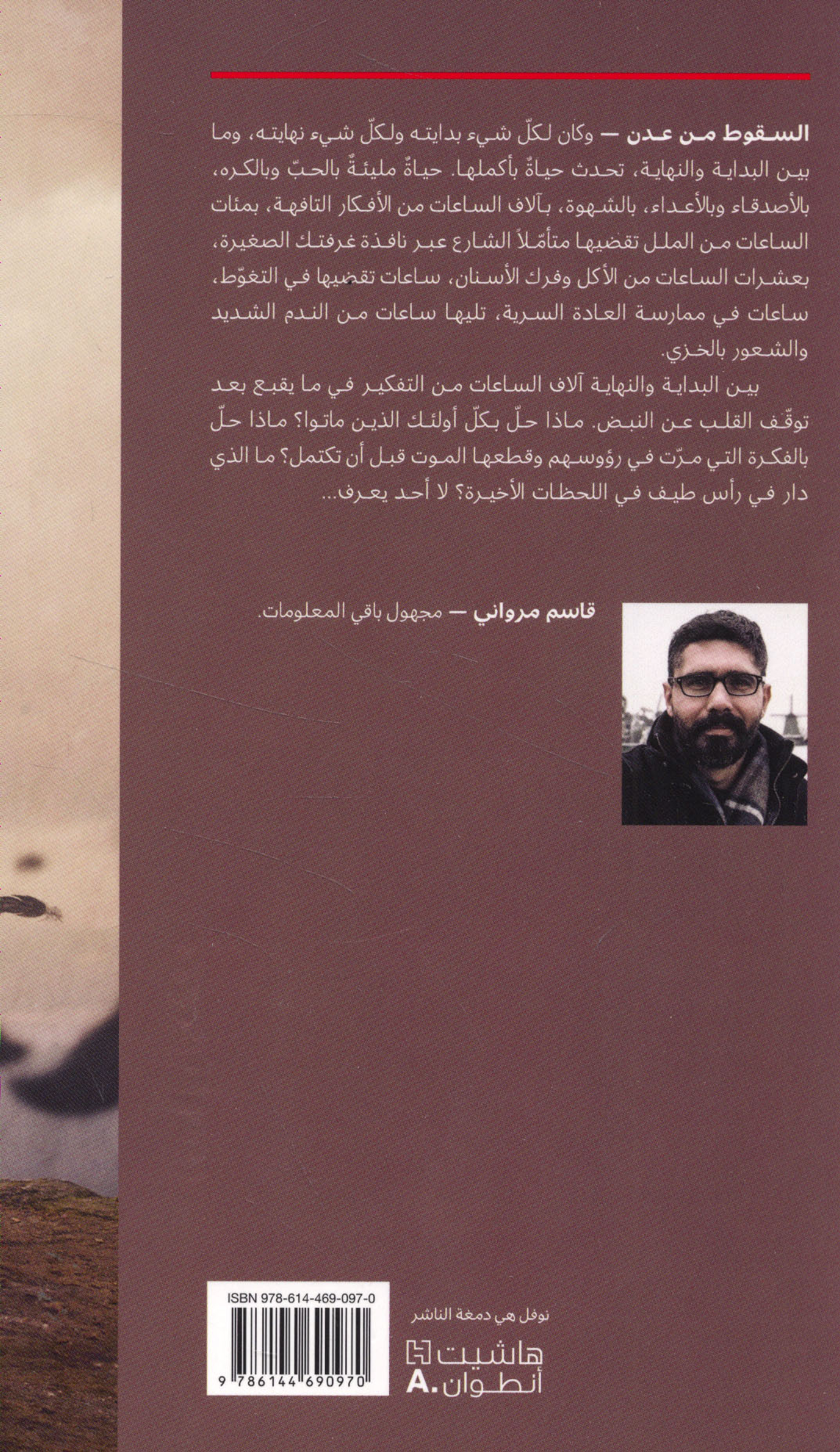 السقوط من عدن — وكان لكلّ شيء بدايته ولكلّ شيء نهايته، وما بين البداية والنهاية، تحدث حياةٌ بأكملها. حياةٌ مليئةٌ بالحبّ وبالكره، بالأصدقاء وبالأعداء، بالشهوة، بآلاف الساعات من الأفكار التافهة، بمئات الساعات من الملل تقضيها متأمّلاً الشارع عبر نافذة غرفتك الصغيرة، بعشرات الساعات من الأكل وفرك الأسنان، ساعات تقضيها في التغوّط، ساعات في ممارسة العادة السرية، تليها ساعات من الندم الشديد والشعور بالخزي.

بين البداية والنهاية آلاف الساعات من التفكير في ما يقبع بعد توقّف القلب عن النبض. ماذا حلّ بكلّ أولئك الذين ماتوا؟ ماذا حلّ بالفكرة التي مرّت في رؤوسهم وقطعها الموت قبل أن تكتمل؟ ما الذي دار في رأس طيف في اللحظات الأخيرة؟ لا أحد يعرف...

قاسم مرواني — مجهول باقي المعلومات.

ISBN 978-614-469-097-0

9 786144 690970

نوفل هي دمغة الناشر

هاشيت
أنطوان .A